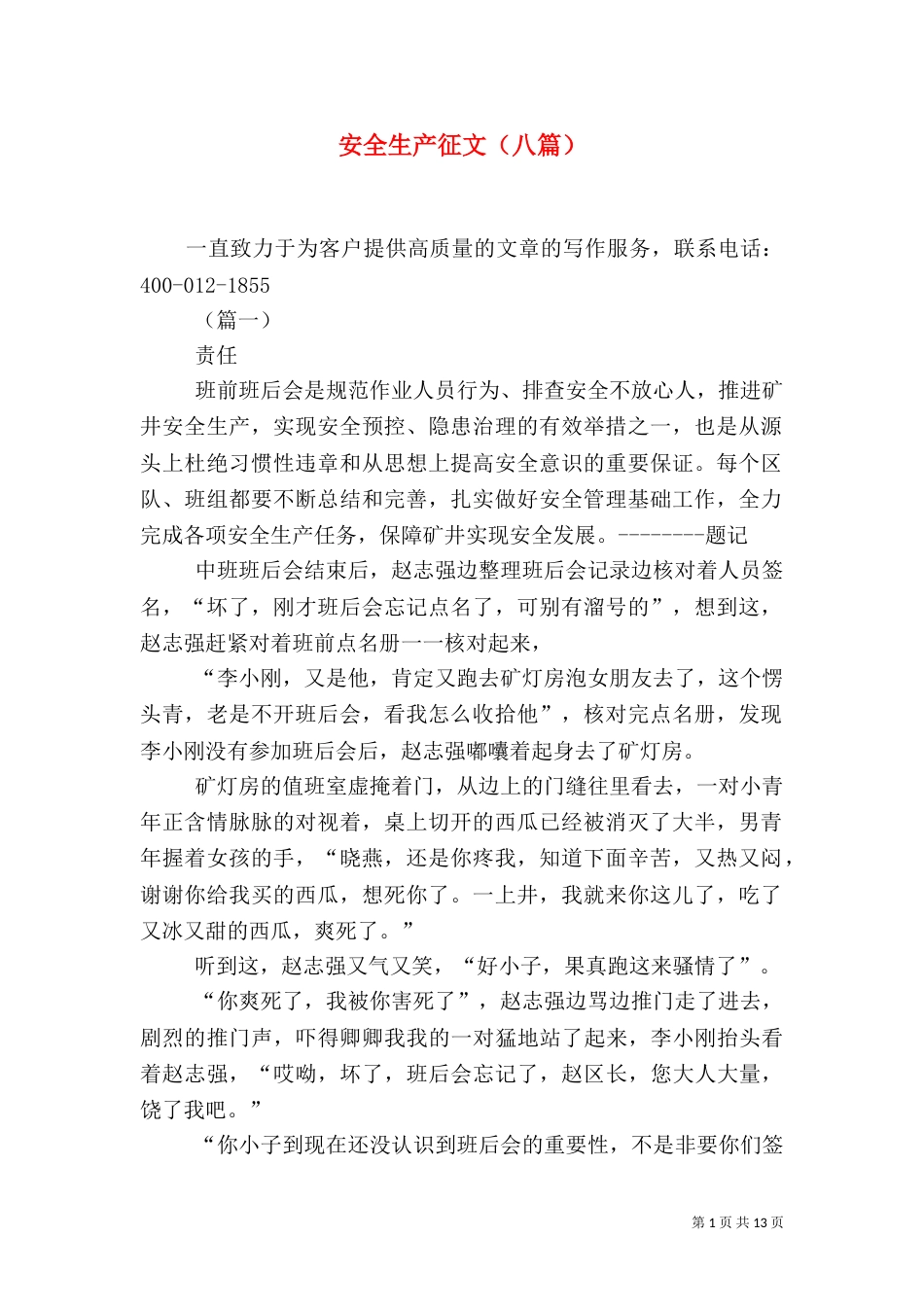 安全生产征文（八篇）

一直致力于为客户提供高质量的文章的写作服务，联系电话：400-012-1855

（篇一）

责任

班前班后会是规范作业人员行为、排查安全不放心人，推进矿井安全生产，实现安全预控、隐患治理的有效举措之一，也是从源头上杜绝习惯性违章和从思想上提高安全意识的重要保证。每个区队、班组都要不断总结和完善，扎实做好安全管理基础工作，全力完成各项安全生产任务，保障矿井实现安全发展。--------题记

中班班后会结束后，赵志强边整理班后会记录边核对着人员签名，“坏了，刚才班后会忘记点名了，可别有溜号的”，想到这，赵志强赶紧对着班前点名册一一核对起来，

“李小刚，又是他，肯定又跑去矿灯房泡女朋友去了，这个愣头青，老是不开班后会，看我怎么收拾他”，核对完点名册，发现李小刚没有参加班后会后，赵志强嘟囔着起身去了矿灯房。

矿灯房的值班室虚掩着门，从边上的门缝往里看去，一对小青年正含情脉脉的对视着，桌上切开的西瓜已经被消灭了大半，男青年握着女孩的手，“晓燕，还是你疼我，知道下面辛苦，又热又闷，谢谢你给我买的西瓜，想死你了。一上井，我就来你这儿了，吃了又冰又甜的西瓜，爽死了。”

听到这，赵志强又气又笑，“好小子，果真跑这来骚情了”。

“你爽死了，我被你害死了”，赵志强边骂边推门走了进去，剧烈的推门声，吓得卿卿我我的一对猛地站了起来，李小刚抬头看着赵志强，“哎呦，坏了，班后会忘记了，赵区长，您大人大量，饶了我吧。”

“你小子到现在还没认识到班后会的重要性，不是非要你们签

第 1 页 共 13 页